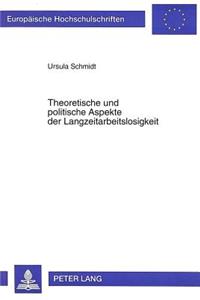 Europäische Hochschulschriften

Ursula Schmidt

Theoretische und politische Aspekte der Langzeitarbeitslosigkeit

PETER LANG